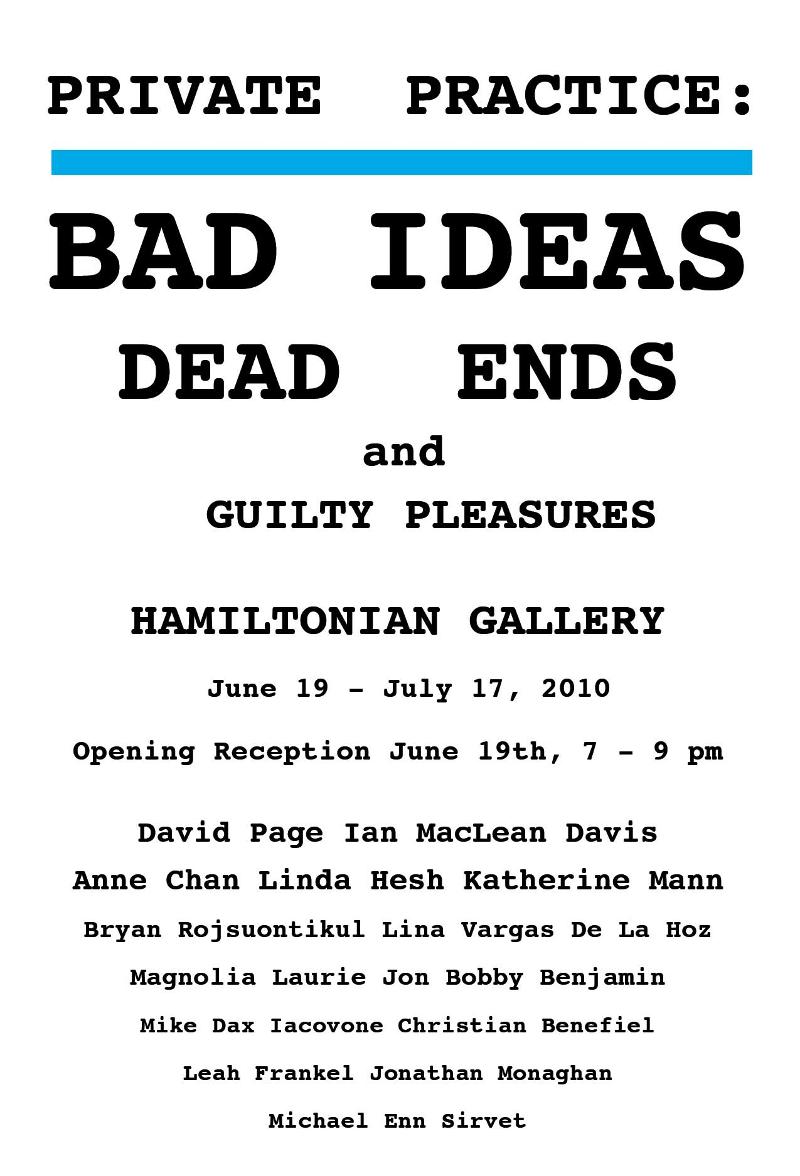 PRIVATE PRACTICE:

BAD IDEAS

DEAD ENDS

and

GUILTY PLEASURES

HAMILTONIAN GALLERY

June 19 - July 17, 2010

Opening Reception June 19th, 7 - 9 pm

David Page Ian MacLean Davis

Anne Chan Linda Hesh Katherine Mann

Bryan Rojsuontikul Lina Vargas De La Hoz

Magnolia Laurie Jon Bobby Benjamin

Mike Dax Iacovone Christian Benefiel

Leah Frankel Jonathan Monaghan

Michael Enn Sirvet